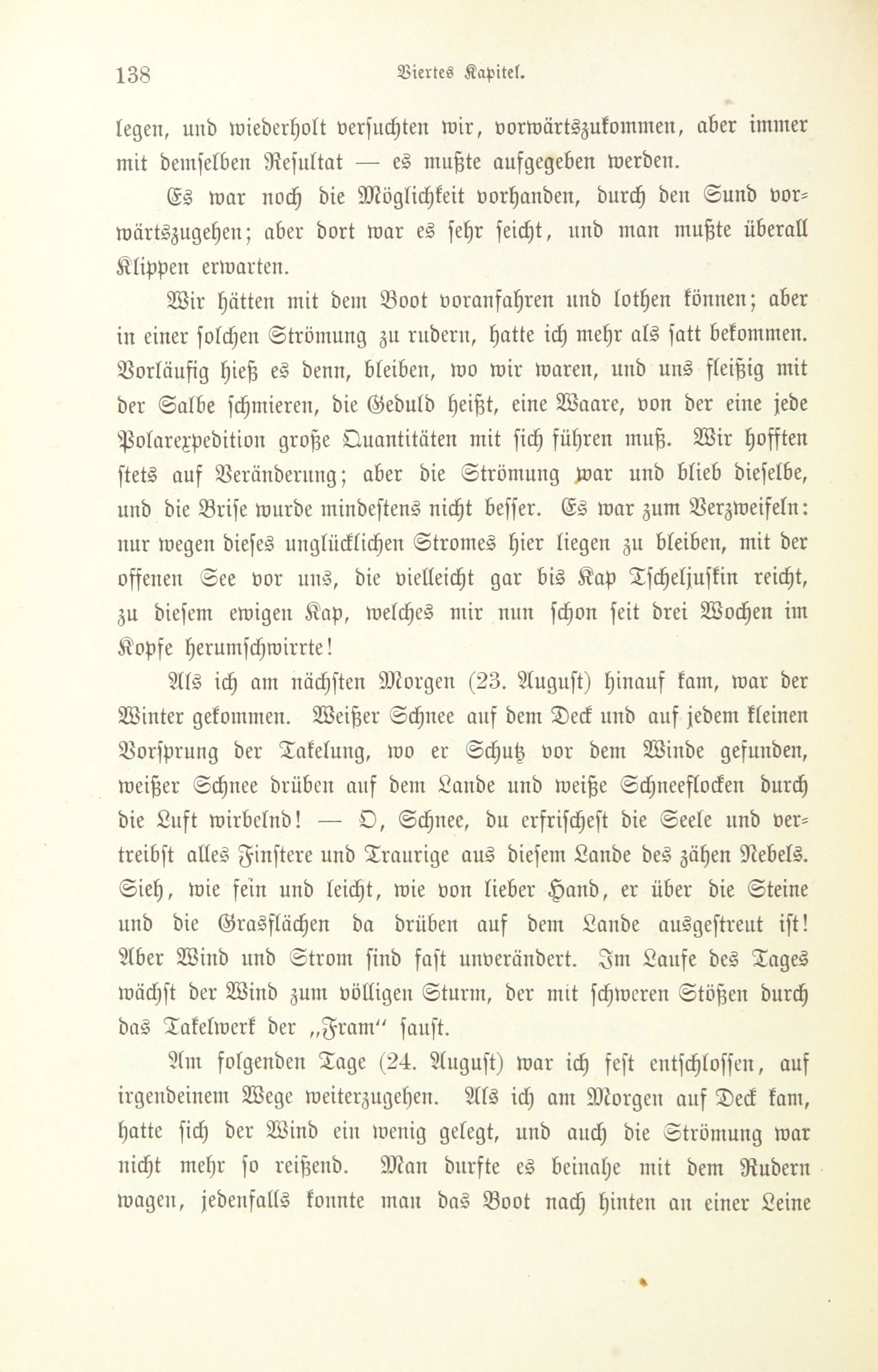 138 Viertes Kapitel.

legen, und wiederholt versuchten wir, vorwärtszukommen, aber immer mit demselben Resultat — es mußte aufgegeben werden.

Es war noch die Möglichkeit vorhanden, durch den Sund vorwärtszugehen; aber dort war es sehr seicht, und man mußte überall Klippen erwarten.

Wir hätten mit dem Boot voranfahren und lothen können; aber in einer solchen Strömung zu rudern, hatte ich mehr als satt bekommen. Vorläufig hieß es denn, bleiben, wo wir waren, und uns fleißig mit der Salbe schmieren, die Geduld heißt, eine Waare, von der eine jede Polarexpedition große Quantitäten mit sich führen muß. Wir hofften stets auf Veränderung; aber die Strömung war und blieb dieselbe, und die Brise wurde mindestens nicht besser. Es war zum Verzweifeln: nur wegen dieses unglücklichen Stromes hier liegen zu bleiben, mit der offenen See vor uns, die vielleicht gar bis Kap Tscheljuskin reicht, zu diesem ewigen Kap, welches mir nun schon seit drei Wochen im Kopfe herumschwirrte!

Als ich am nächsten Morgen (23. August) hinauf kam, war der Winter gekommen. Weißer Schnee auf dem Deck und auf jedem kleinen Vorsprung der Takelung, wo er Schutz vor dem Winde gefunden, weißer Schnee drüben auf dem Lande und weiße Schneeflocken durch die Luft wirbelnd! — O, Schnee, du erfrischest die Seele und vertreibst alles Finstere und Traurige aus diesem Lande des zähen Nebels. Sieh, wie fein und leicht, wie von lieber Hand, er über die Steine und die Grasflächen da drüben auf dem Lande ausgestreut ist! Aber Wind und Strom sind fast unverändert. Im Laufe des Tages wächst der Wind zum völligen Sturm, der mit schweren Stößen durch das Takelwerk der „Fram“ saust.

Am folgenden Tage (24. August) war ich fest entschlossen, auf irgendeinem Wege weiterzugehen. Als ich am Morgen auf Deck kam, hatte sich der Wind ein wenig gelegt, und auch die Strömung war nicht mehr so reißend. Man durfte es beinahe mit dem Rudern wagen, jedenfalls konnte man das Boot nach hinten an einer Leine